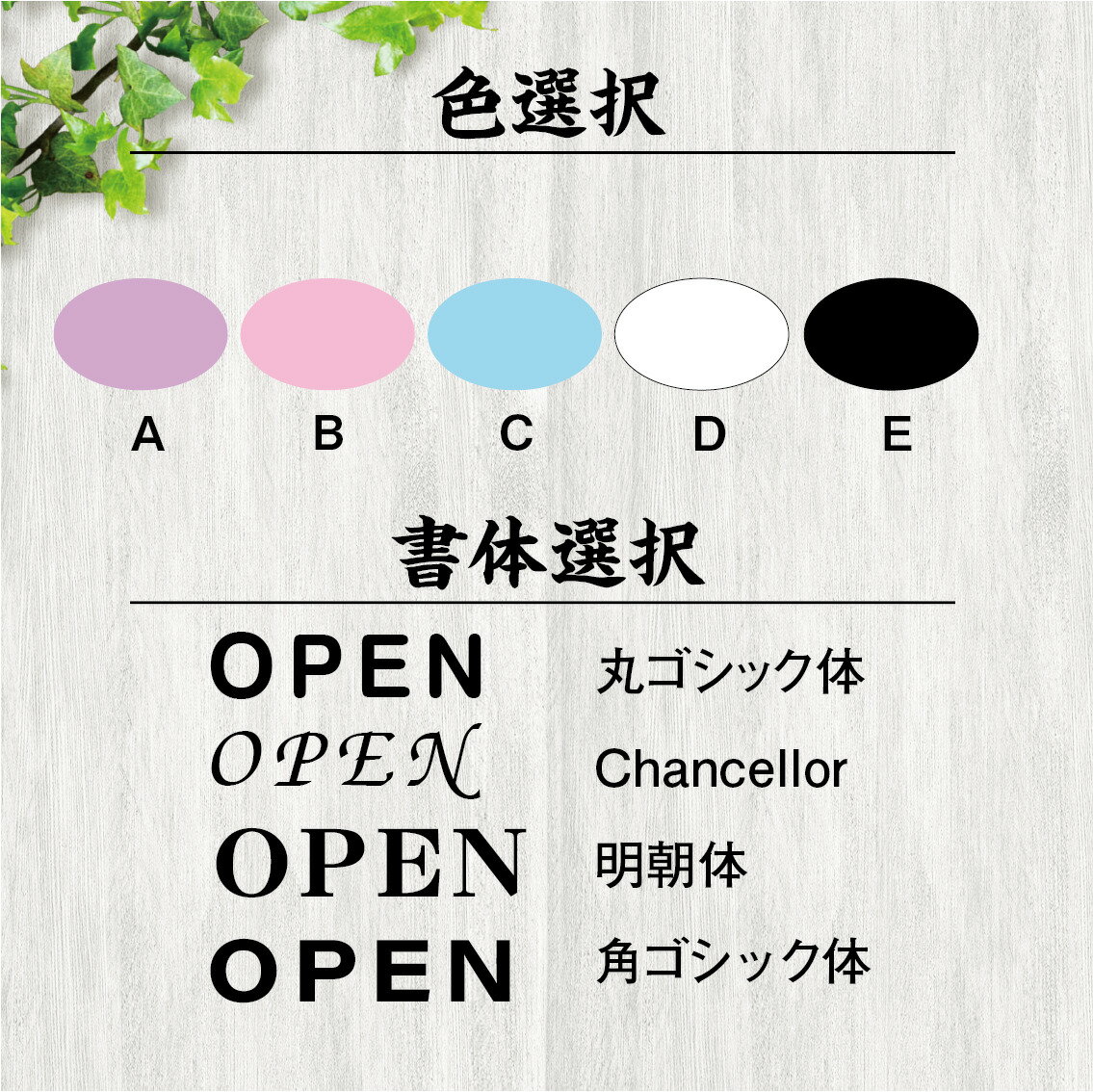 色選択

A B C D E

書体選択

OPEN 丸ゴシック体
OPEN Chancellor
OPEN 明朝体
OPEN 角ゴシック体